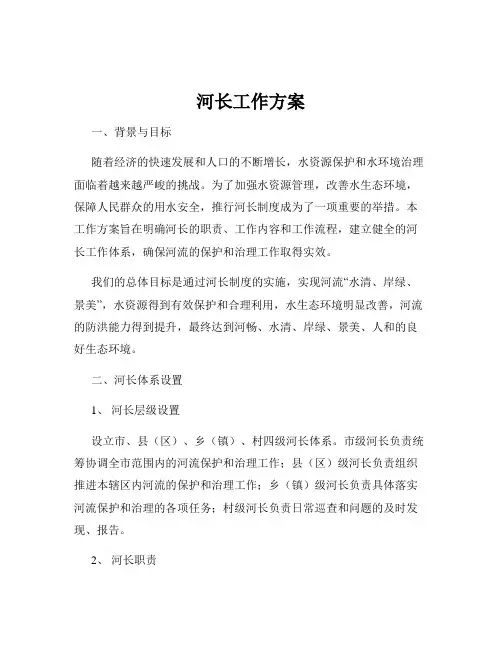 河长工作方案

一、背景与目标

随着经济的快速发展和人口的不断增长，水资源保护和水环境治理面临着越来越严峻的挑战。为了加强水资源管理，改善水生态环境，保障人民群众的用水安全，推行河长制度成为了一项重要的举措。本工作方案旨在明确河长的职责、工作内容和工作流程，建立健全的河长工作体系，确保河流的保护和治理工作取得实效。

我们的总体目标是通过河长制度的实施，实现河流“水清、岸绿、景美”，水资源得到有效保护和合理利用，水生态环境明显改善，河流的防洪能力得到提升，最终达到河畅、水清、岸绿、景美、人和的良好生态环境。

二、河长体系设置

1、河长层级设置

设立市、县（区）、乡（镇）、村四级河长体系。市级河长负责统筹协调全市范围内的河流保护和治理工作；县（区）级河长负责组织推进本辖区内河流的保护和治理工作；乡（镇）级河长负责具体落实河流保护和治理的各项任务；村级河长负责日常巡查和问题的及时发现、报告。

2、河长职责